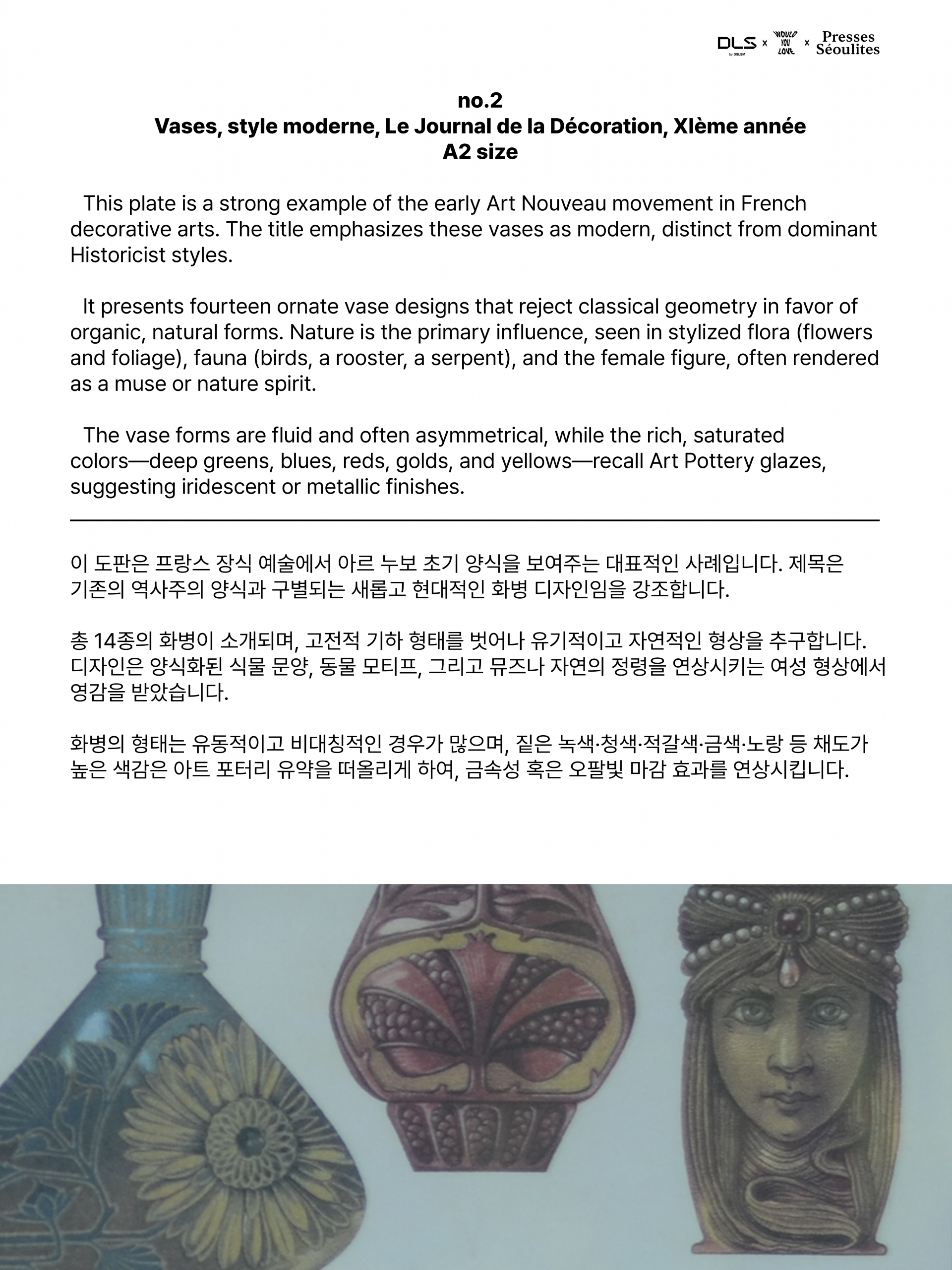 DLS by DSLSM × WOULD YOU LOVE × Presses Séoulites

no.2
Vases, style moderne, Le Journal de la Décoration, XIème année
A2 size

This plate is a strong example of the early Art Nouveau movement in French decorative arts. The title emphasizes these vases as modern, distinct from dominant Historicist styles.

It presents fourteen ornate vase designs that reject classical geometry in favor of organic, natural forms. Nature is the primary influence, seen in stylized flora (flowers and foliage), fauna (birds, a rooster, a serpent), and the female figure, often rendered as a muse or nature spirit.

The vase forms are fluid and often asymmetrical, while the rich, saturated colors—deep greens, blues, reds, golds, and yellows—recall Art Pottery glazes, suggesting iridescent or metallic finishes.

이 도판은 프랑스 장식 예술에서 아르 누보 초기 양식을 보여주는 대표적인 사례입니다. 제목은 기존의 역사주의 양식과 구별되는 새롭고 현대적인 화병 디자인임을 강조합니다.

총 14종의 화병이 소개되며, 고전적 기하 형태를 벗어나 유기적이고 자연적인 형상을 추구합니다. 디자인은 양식화된 식물 문양, 동물 모티프, 그리고 뮤즈나 자연의 정령을 연상시키는 여성 형상에서 영감을 받았습니다.

화병의 형태는 유동적이고 비대칭적인 경우가 많으며, 짙은 녹색·청색·적갈색·금색·노랑 등 채도가 높은 색감은 아트 포터리 유약을 떠올리게 하여, 금속성 혹은 오팔빛 마감 효과를 연상시킵니다.